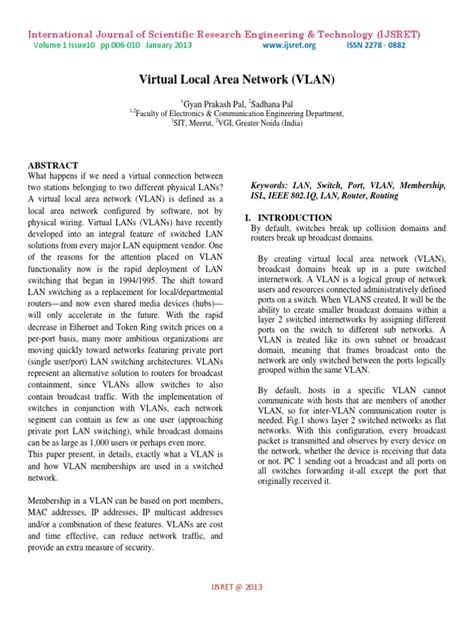 International Journal of Scientific Research Engineering & Technology (IJSRET)
Volume 1 Issue10 pp 006-010 January 2013 www.ijsret.org ISSN 2278 - 0882

Virtual Local Area Network (VLAN)

$^1$Gyan Prakash Pal, $^2$Sadhana Pal
$^{1,2}$Faculty of Electronics & Communication Engineering Department,
$^1$SIT, Meerut, $^2$VGI, Greater Noida (India)

ABSTRACT
What happens if we need a virtual connection between two stations belonging to two different physical LANs? A virtual local area network (VLAN) is defined as a local area network configured by software, not by physical wiring. Virtual LANs (VLANs) have recently developed into an integral feature of switched LAN solutions from every major LAN equipment vendor. One of the reasons for the attention placed on VLAN functionality now is the rapid deployment of LAN switching that began in 1994/1995. The shift toward LAN switching as a replacement for local/departmental routers—and now even shared media devices (hubs)—will only accelerate in the future. With the rapid decrease in Ethernet and Token Ring switch prices on a per-port basis, many more ambitious organizations are moving quickly toward networks featuring private port (single user/port) LAN switching architectures. VLANs represent an alternative solution to routers for broadcast containment, since VLANs allow switches to also contain broadcast traffic. With the implementation of switches in conjunction with VLANs, each network segment can contain as few as one user (approaching private port LAN switching), while broadcast domains can be as large as 1,000 users or perhaps even more.
This paper present, in details, exactly what a VLAN is and how VLAN memberships are used in a switched network.

Membership in a VLAN can be based on port members, MAC addresses, IP addresses, IP multicast addresses and/or a combination of these features. VLANs are cost and time effective, can reduce network traffic, and provide an extra measure of security.

Keywords: LAN, Switch, Port, VLAN, Membership, ISL, IEEE 802.1Q, LAN, Router, Routing

I. INTRODUCTION
By default, switches break up collision domains and routers break up broadcast domains.

By creating virtual local area network (VLAN), broadcast domains break up in a pure switched internetwork. A VLAN is a logical group of network users and resources connected administratively defined ports on a switch. When VLANS created, It will be the ability to create smaller broadcast domains within a layer 2 switched internetworks by assigning different ports on the switch to different sub networks. A VLAN is treated like its own subnet or broadcast domain, meaning that frames broadcast onto the network are only switched between the ports logically grouped within the same VLAN.

By default, hosts in a specific VLAN cannot communicate with hosts that are members of another VLAN, so for inter-VLAN communication router is needed. Fig.1 shows layer 2 switched networks as flat networks. With this configuration, every broadcast packet is transmitted and observes by every device on the network, whether the device is receiving that data or not. PC 1 sending out a broadcast and all ports on all switches forwarding it-all except the port that originally received it.

IJSRET @ 2013